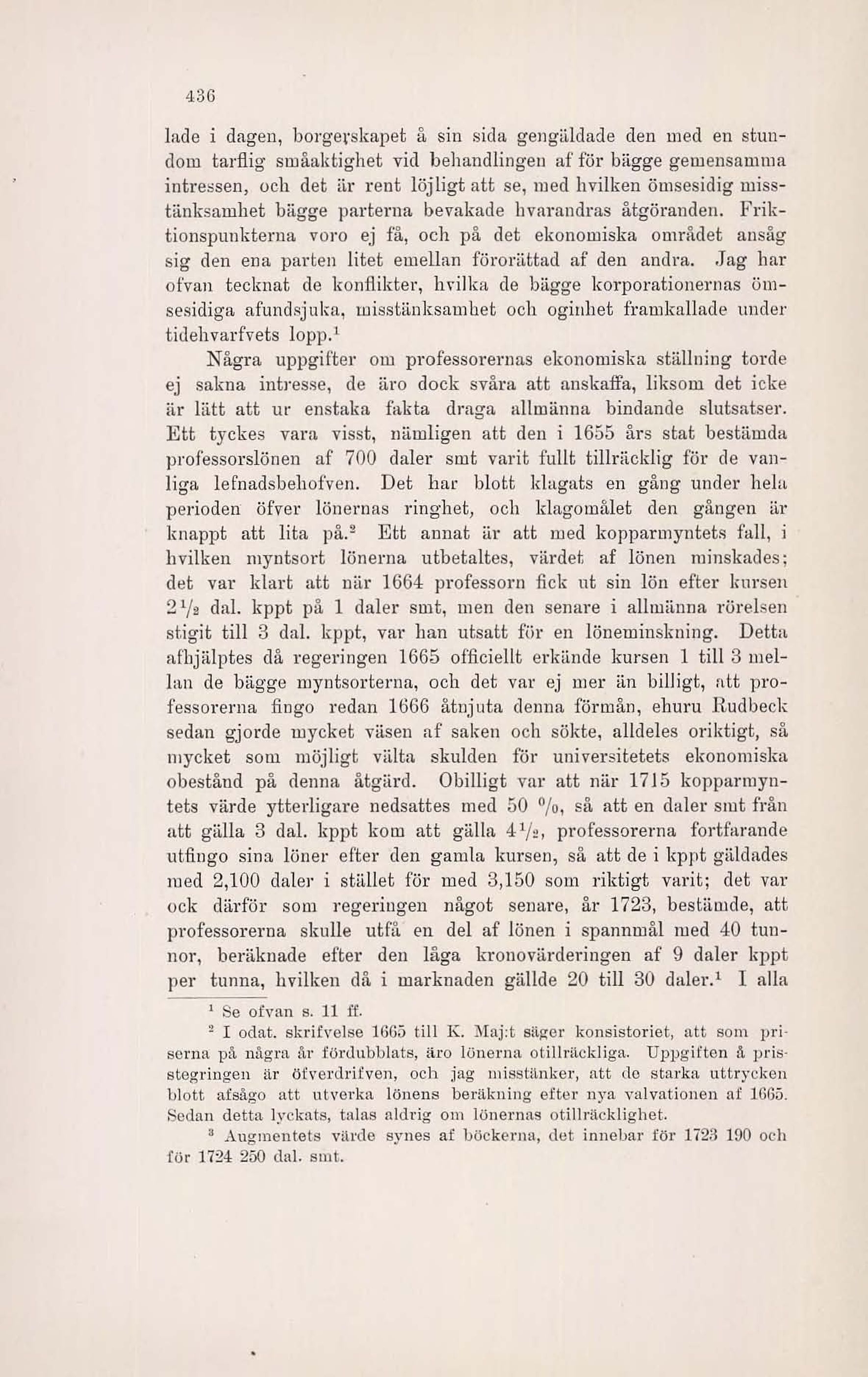 436

lade i dagen, borgerskapet å sin sida gengäldade den med en stundom tarflig småaktighet vid behandlingen af för bägge gemensamma intressen, och det är rent löjligt att se, med hvilken ömsesidig misstänksamhet bägge parterna bevakade hvarandras åtgöranden. Friktionspunkterna voro ej få, och på det ekonomiska området ansåg sig den ena parten litet emellan förorättad af den andra. Jag har ofvan tecknat de konflikter, hvilka de bägge korporationernas ömsesidiga afundsjuka, misstänksamhet och oginhet framkallade under tidehvarfvets lopp.$^1$

Några uppgifter om professorernas ekonomiska ställning torde ej sakna intresse, de äro dock svåra att anskaffa, liksom det icke är lätt att ur enstaka fakta draga allmänna bindande slutsatser. Ett tyckes vara visst, nämligen att den i 1655 års stat bestämda professorslönen af 700 daler smt varit fullt tillräcklig för de vanliga lefnadsbehofven. Det har blott klagats en gång under hela perioden öfver lönernas ringhet, och klagomålet den gången är knappt att lita på.$^2$ Ett annat är att med kopparmyntets fall, i hvilken myntsort lönerna utbetaltes, värdet af lönen minskades; det var klart att när 1664 professorn fick ut sin lön efter kursen $2\frac{1}{2}$ dal. kppt på 1 daler smt, men den senare i allmänna rörelsen stigit till 3 dal. kppt, var han utsatt för en löneminskning. Detta afhjälptes då regeringen 1665 officiellt erkände kursen 1 till 3 mellan de bägge myntsorterna, och det var ej mer än billigt, att professorerna fingo redan 1666 åtnjuta denna förmån, ehuru Rudbeck sedan gjorde mycket väsen af saken och sökte, alldeles oriktigt, så mycket som möjligt välta skulden för universitetets ekonomiska obestånd på denna åtgärd. Obilligt var att när 1715 kopparmyntets värde ytterligare nedsattes med 50 %, så att en daler smt från att gälla 3 dal. kppt kom att gälla $4\frac{1}{2}$, professorerna fortfarande utfingo sina löner efter den gamla kursen, så att de i kppt gäldades med 2,100 daler i stället för med 3,150 som riktigt varit; det var ock därför som regeringen något senare, år 1723, bestämde, att professorerna skulle utfå en del af lönen i spannmål med 40 tunnor, beräknade efter den låga kronovärderingen af 9 daler kppt per tunna, hvilken då i marknaden gällde 20 till 30 daler.$^1$ I alla

$^1$ Se ofvan s. 11 ff.

$^2$ I odat. skrifvelse 1665 till K. Maj:t säger konsistoriet, att som priserna på några år fördubblats, äro lönerna otillräckliga. Uppgiften å prisstegringen är öfverdrifven, och jag misstänker, att de starka uttrycken blott afsågo att utverka lönens beräkning efter nya valvationen af 1665. Sedan detta lyckats, talas aldrig om lönernas otillräcklighet.

$^3$ Augmentets värde synes af böckerna, det innebar för 1723 190 och för 1724 250 dal. smt.